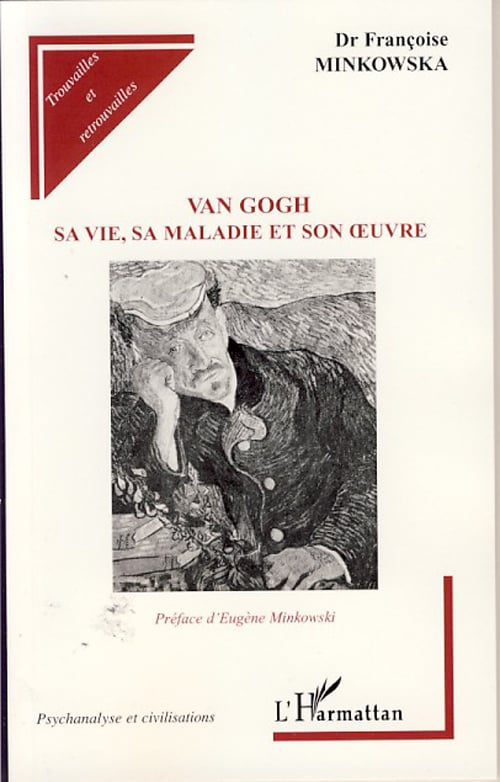 Trouvailles
et
retrouvailles

Dr Françoise
MINKOWSKA

VAN GOGH
SA VIE, SA MALADIE ET SON ŒUVRE

Préface d'Eugène Minkowski

Psychanalyse et civilisations

L'Harmattan